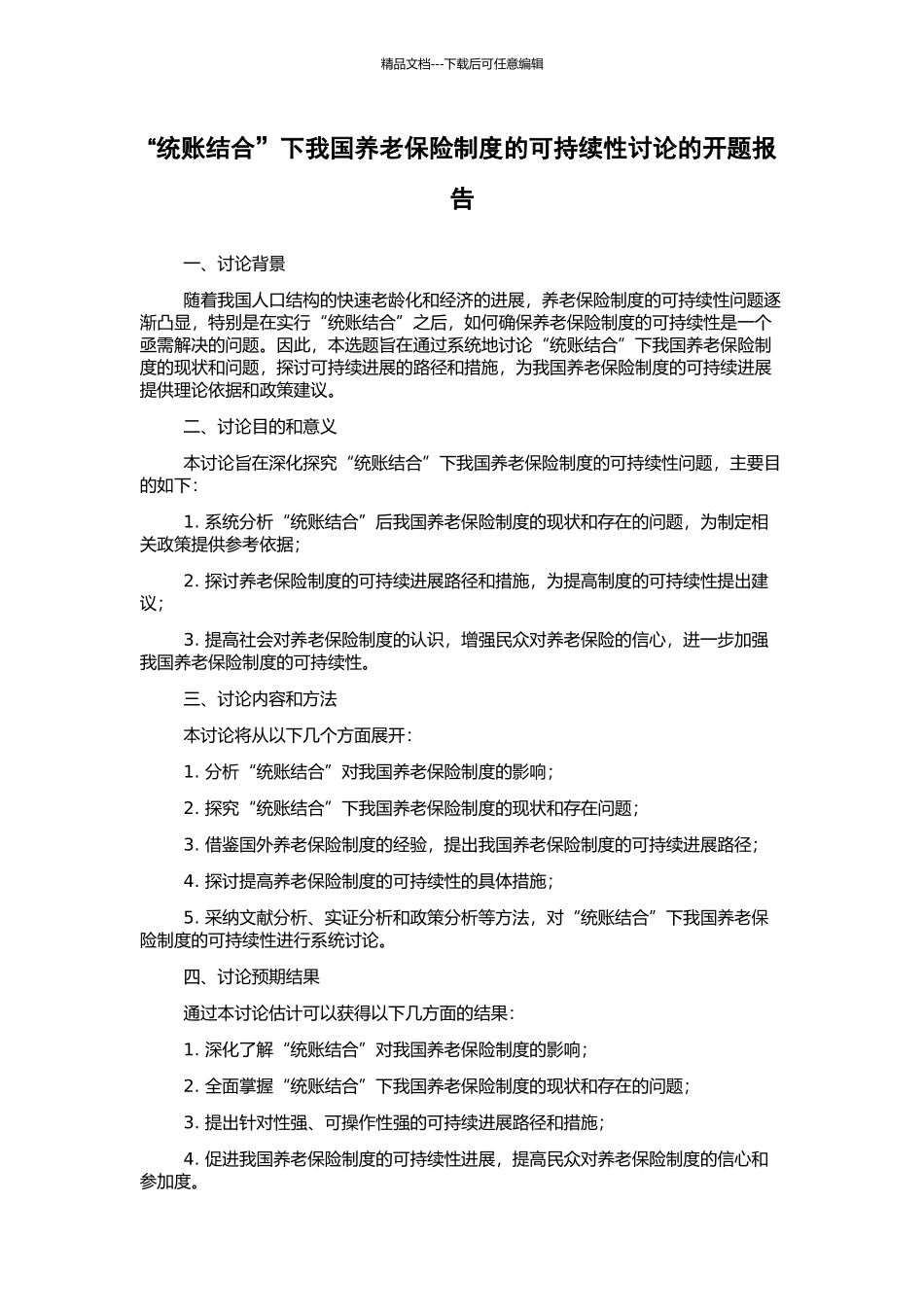 精品文档---下载后可任意编辑

“统账结合”下我国养老保险制度的可持续性讨论的开题报告

一、讨论背景

随着我国人口结构的快速老龄化和经济的进展，养老保险制度的可持续性问题逐渐凸显，特别是在实行“统账结合”之后，如何确保养老保险制度的可持续性是一个亟需解决的问题。因此，本选题旨在通过系统地讨论“统账结合”下我国养老保险制度的现状和问题，探讨可持续进展的路径和措施，为我国养老保险制度的可持续进展提供理论依据和政策建议。

二、讨论目的和意义

本讨论旨在深化探究“统账结合”下我国养老保险制度的可持续性问题，主要目的如下：

1. 系统分析“统账结合”后我国养老保险制度的现状和存在的问题，为制定相关政策提供参考依据；

2. 探讨养老保险制度的可持续进展路径和措施，为提高制度的可持续性提出建议；

3. 提高社会对养老保险制度的认识，增强民众对养老保险的信心，进一步加强我国养老保险制度的可持续性。

三、讨论内容和方法

本讨论将从以下几个方面展开：

1. 分析“统账结合”对我国养老保险制度的影响；

2. 探究“统账结合”下我国养老保险制度的现状和存在问题；

3. 借鉴国外养老保险制度的经验，提出我国养老保险制度的可持续进展路径；

4. 探讨提高养老保险制度的可持续性的具体措施；

5. 采纳文献分析、实证分析和政策分析等方法，对“统账结合”下我国养老保险制度的可持续性进行系统讨论。

四、讨论预期结果

通过本讨论估计可以获得以下几方面的结果：

1. 深化了解“统账结合”对我国养老保险制度的影响；

2. 全面掌握“统账结合”下我国养老保险制度的现状和存在的问题；

3. 提出针对性强、可操作性强的可持续进展路径和措施；

4. 促进我国养老保险制度的可持续性进展，提高民众对养老保险制度的信心和参加度。